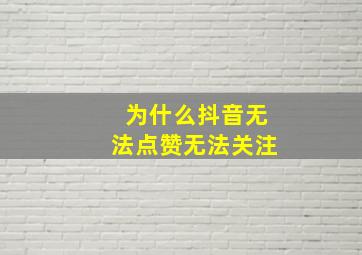 为什么抖音无法点赞无法关注